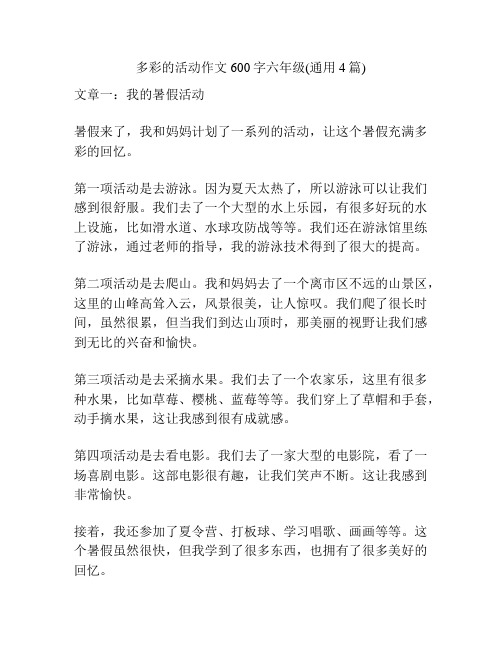 多彩的活动作文 600 字六年级(通用 4 篇)

文章一：我的暑假活动

暑假来了，我和妈妈计划了一系列的活动，让这个暑假充满多彩的回忆。

第一项活动是去游泳。因为夏天太热了，所以游泳可以让我们感到很舒服。我们去了一个大型的水上乐园，有很多好玩的水上设施，比如滑水道、水球攻防战等等。我们还在游泳馆里练了游泳，通过老师的指导，我的游泳技术得到了很大的提高。

第二项活动是去爬山。我和妈妈去了一个离市区不远的山景区，这里的山峰高耸入云，风景很美，让人惊叹。我们爬了很长时间，虽然很累，但当我们到达山顶时，那美丽的视野让我们感到无比的兴奋和愉快。

第三项活动是去采摘水果。我们去了一个农家乐，这里有很多种水果，比如草莓、樱桃、蓝莓等等。我们穿上了草帽和手套，动手摘水果，这让我感到很有成就感。

第四项活动是去看电影。我们去了一家大型的电影院，看了一场喜剧电影。这部电影很有趣，让我们笑声不断。这让我感到非常愉快。

接着，我还参加了夏令营、打板球、学习唱歌、画画等等。这个暑假虽然很快，但我学到了很多东西，也拥有了很多美好的回忆。